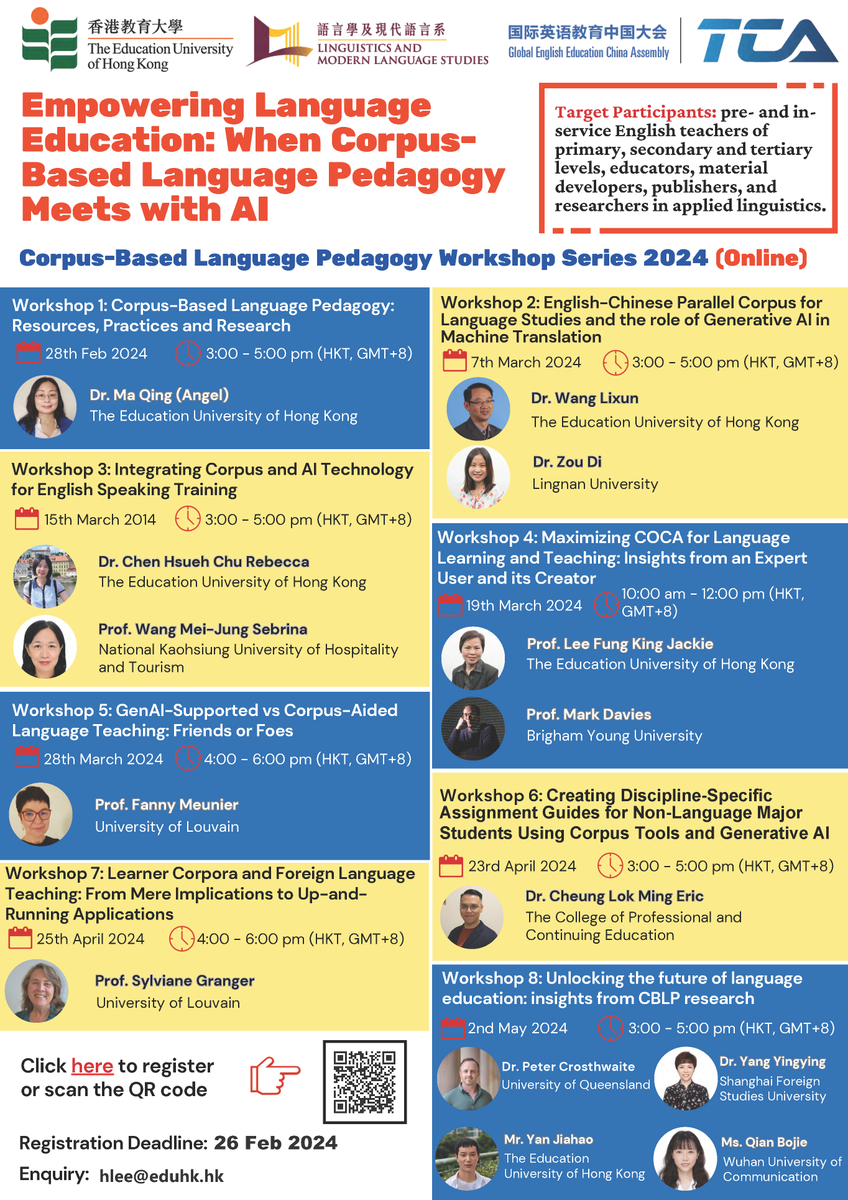 香港教育大學
The Education University of Hong Kong

語言學及現代語言系
LINGUISTICS AND MODERN LANGUAGE STUDIES

国际英语教育中国大会
Global English Education China Assembly

TCA

Empowering Language Education: When Corpus-Based Language Pedagogy Meets with AI

Target Participants: pre- and in-service English teachers of primary, secondary and tertiary levels, educators, material developers, publishers, and researchers in applied linguistics.

Corpus-Based Language Pedagogy Workshop Series 2024 (Online)

Workshop 1: Corpus-Based Language Pedagogy: Resources, Practices and Research
28th Feb 2024 3:00 - 5:00 pm (HKT, GMT+8)
Dr. Ma Qing (Angel)
The Education University of Hong Kong

Workshop 3: Integrating Corpus and AI Technology for English Speaking Training
15th March 2014 3:00 - 5:00 pm (HKT, GMT+8)
Dr. Chen Hsueh Chu Rebecca
The Education University of Hong Kong
Prof. Wang Mei-Jung Sebrina
National Kaohsiung University of Hospitality and Tourism

Workshop 5: GenAI-Supported vs Corpus-Aided Language Teaching: Friends or Foes
28th March 2024 4:00 - 6:00 pm (HKT, GMT+8)
Prof. Fanny Meunier
University of Louvain

Workshop 7: Learner Corpora and Foreign Language Teaching: From Mere Implications to Up-and-Running Applications
25th April 2024 4:00 - 6:00 pm (HKT, GMT+8)
Prof. Sylviane Granger
University of Louvain

Click here to register or scan the QR code

Registration Deadline: 26 Feb 2024
Enquiry: hlee@eduhk.hk

Workshop 2: English-Chinese Parallel Corpus for Language Studies and the role of Generative AI in Machine Translation
7th March 2024 3:00 - 5:00 pm (HKT, GMT+8)
Dr. Wang Lixun
The Education University of Hong Kong
Dr. Zou Di
Lingnan University

Workshop 4: Maximizing COCA for Language Learning and Teaching: Insights from an Expert User and its Creator
19th March 2024 10:00 am - 12:00 pm (HKT, GMT+8)
Prof. Lee Fung King Jackie
The Education University of Hong Kong
Prof. Mark Davies
Brigham Young University

Workshop 6: Creating Discipline-Specific Assignment Guides for Non-Language Major Students Using Corpus Tools and Generative AI
23rd April 2024 3:00 - 5:00 pm (HKT, GMT+8)
Dr. Cheung Lok Ming Eric
The College of Professional and Continuing Education

Workshop 8: Unlocking the future of language education: insights from CBLP research
2nd May 2024 3:00 - 5:00 pm (HKT, GMT+8)
Dr. Peter Crosthwaite
University of Queensland
Dr. Yang Yingying
Shanghai Foreign Studies University
Mr. Yan Jiahao
The Education University of Hong Kong
Ms. Qian Bojie
Wuhan University of Communication